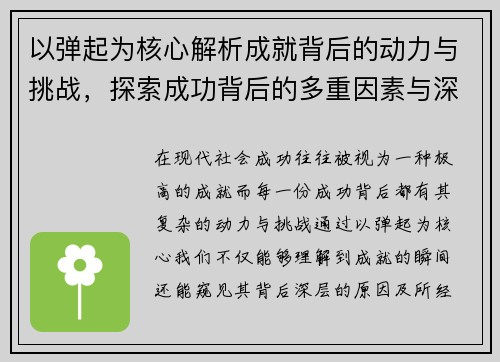 以弹起为核心解析成就背后的动力与挑战，探索成功背后的多重因素与深

在现代社会成功往往被视为一种极高的成就而每一份成功背后都有其复杂的动力与挑战通过以弹起为核心我们不仅能够理解到成就的瞬间还能窥见其背后深层的原因及所经